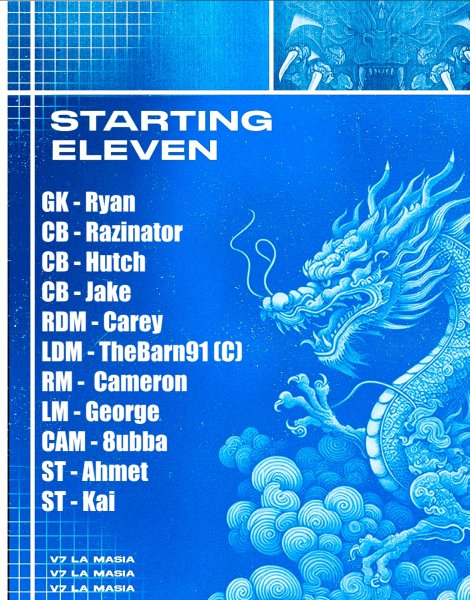 STARTING ELEVEN

GK - Ryan
CB - Razinator
CB - Hutch
CB - Jake
RDM - Carey
LDM - TheBarn91 (C)
RM - Cameron
LM - George
CAM - 8ubba
ST - Ahmet
ST - Kai

V7 LA MASIA
V7 LA MASIA
V7 LA MASIA